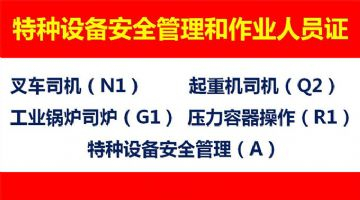 特种设备安全管理和作业人员证

叉车司机（N1） 起重机司机（Q2）
工业锅炉司炉（G1） 压力容器操作（R1）
特种设备安全管理（A）